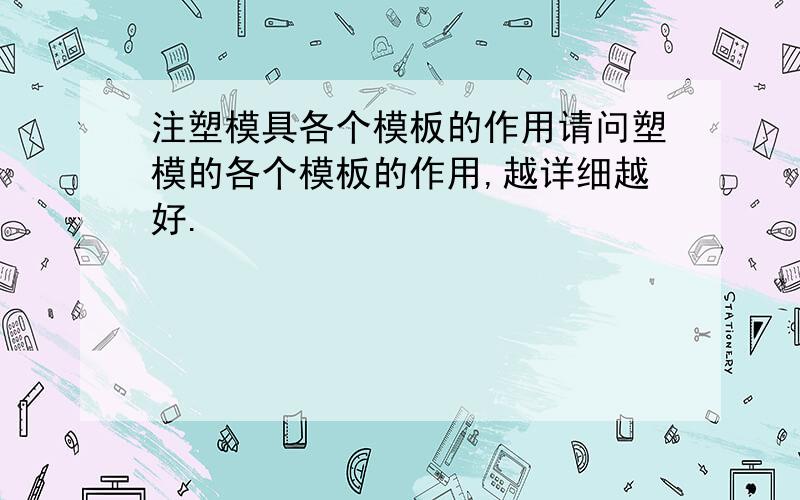 注塑模具各个模板的作用请问塑模的各个模板的作用,越详细越好.

STATIONERY